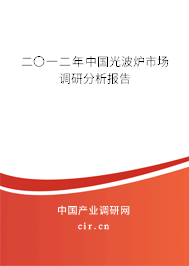 二〇一二年中国光波炉市场调研分析报告

中国产业调研网

cir.cn